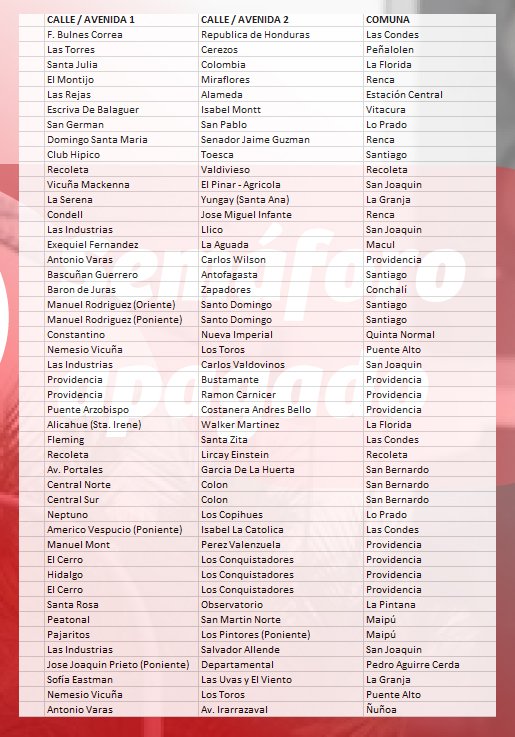 | CALLE / AVENIDA 1 | CALLE / AVENIDA 2 | COMUNA |
|---|---|---|
| F. Bulnes Correa | Republica de Honduras | Las Condes |
| Las Torres | Cerezos | Peñalolen |
| Santa Julia | Colombia | La Florida |
| El Montijo | Miraflores | Renca |
| Las Rejas | Alameda | Estación Central |
| Escriva De Balaguer | Isabel Montt | Vitacura |
| San German | San Pablo | Lo Prado |
| Domingo Santa Maria | Senador Jaime Guzman | Renca |
| Club Hipico | Toesca | Santiago |
| Recoleta | Valdivieso | Recoleta |
| Vicuña Mackenna | El Pinar - Agricola | San Joaquin |
| La Serena | Yungay (Santa Ana) | La Granja |
| Condell | Jose Miguel Infante | Renca |
| Las Industrias | Llico | San Joaquin |
| Exequiel Fernandez | La Aguada | Macul |
| Antonio Varas | Carlos Wilson | Providencia |
| Bascuñan Guerrero | Antofagasta | Santiago |
| Baron de Juras | Zapadores | Conchalí |
| Manuel Rodriguez (Oriente) | Santo Domingo | Santiago |
| Manuel Rodriguez (Poniente) | Santo Domingo | Santiago |
| Constantino | Nueva Imperial | Quinta Normal |
| Nemesio Vicuña | Los Toros | Puente Alto |
| Las Industrias | Carlos Valdovinos | San Joaquin |
| Providencia | Bustamante | Providencia |
| Providencia | Ramon Carnicer | Providencia |
| Puente Arzobispo | Costanera Andres Bello | Providencia |
| Alicahue (Sta. Irene) | Walker Martinez | La Florida |
| Fleming | Santa Zita | Las Condes |
| Recoleta | Lircay Einstein | Recoleta |
| Av. Portales | Garcia De La Huerta | San Bernardo |
| Central Norte | Colon | San Bernardo |
| Central Sur | Colon | San Bernardo |
| Neptuno | Los Copihues | Lo Prado |
| Americo Vespucio (Poniente) | Isabel La Catolica | Las Condes |
| Manuel Mont | Perez Valenzuela | Providencia |
| El Cerro | Los Conquistadores | Providencia |
| Hidalgo | Los Conquistadores | Providencia |
| El Cerro | Los Conquistadores | Providencia |
| Santa Rosa | Observatorio | La Pintana |
| Peatonal | San Martin Norte | Maipú |
| Pajaritos | Los Pintores (Poniente) | Maipú |
| Las Industrias | Salvador Allende | San Joaquin |
| Jose Joaquin Prieto (Poniente) | Departamental | Pedro Aguirre Cerda |
| Sofía Eastman | Las Uvas y El Viento | La Granja |
| Nemesio Vicuña | Los Toros | Puente Alto |
| Antonio Varas | Av. Irarrazaval | Ñuñoa |